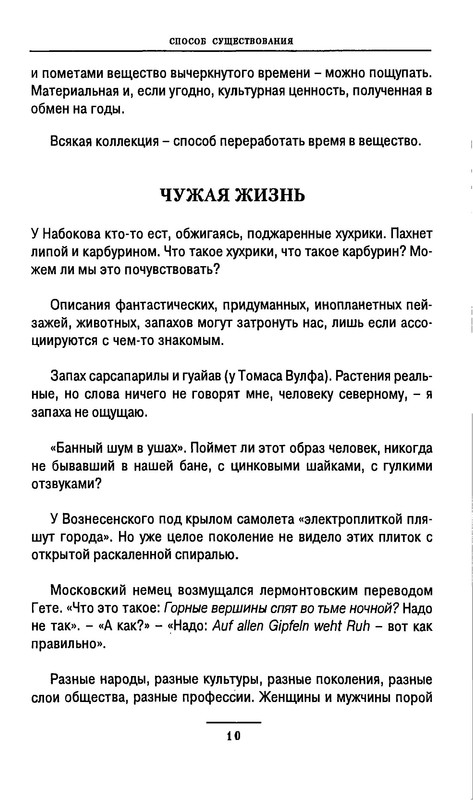 СПОСОБ СУЩЕСТВОВАНИЯ

и пометами вещество вычеркнутого времени – можно пощупать. Материальная и, если угодно, культурная ценность, полученная в обмен на годы.

Всякая коллекция – способ переработать время в вещество.

ЧУЖАЯ ЖИЗНЬ

У Набокова кто-то ест, обжигаясь, поджаренные хухрики. Пахнет липой и карбурином. Что такое хухрики, что такое карбурин? Можем ли мы это почувствовать?

Описания фантастических, придуманных, инопланетных пейзажей, животных, запахов могут затронуть нас, лишь если ассоциируются с чем-то знакомым.

Запах сарсапарилы и гуайав (у Томаса Вулфа). Растения реальные, но слова ничего не говорят мне, человеку северному, – я запаха не ощущаю.

«Банный шум в ушах». Поймет ли этот образ человек, никогда не бывавший в нашей бане, с цинковыми шайками, с гулкими отзвуками?

У Вознесенского под крылом самолета «электроплиткой пляшут города». Но уже целое поколение не видело этих плиток с открытой раскаленной спиралью.

Московский немец возмущался лермонтовским переводом Гете. «Что это такое: Горные вершины спят во тьме ночной? Надо не так». – «А как?» – «Надо: Auf allen Gipfeln weht Ruh – вот как правильно».

Разные народы, разные культуры, разные поколения, разные слои общества, разные профессии. Женщины и мужчины порой

10